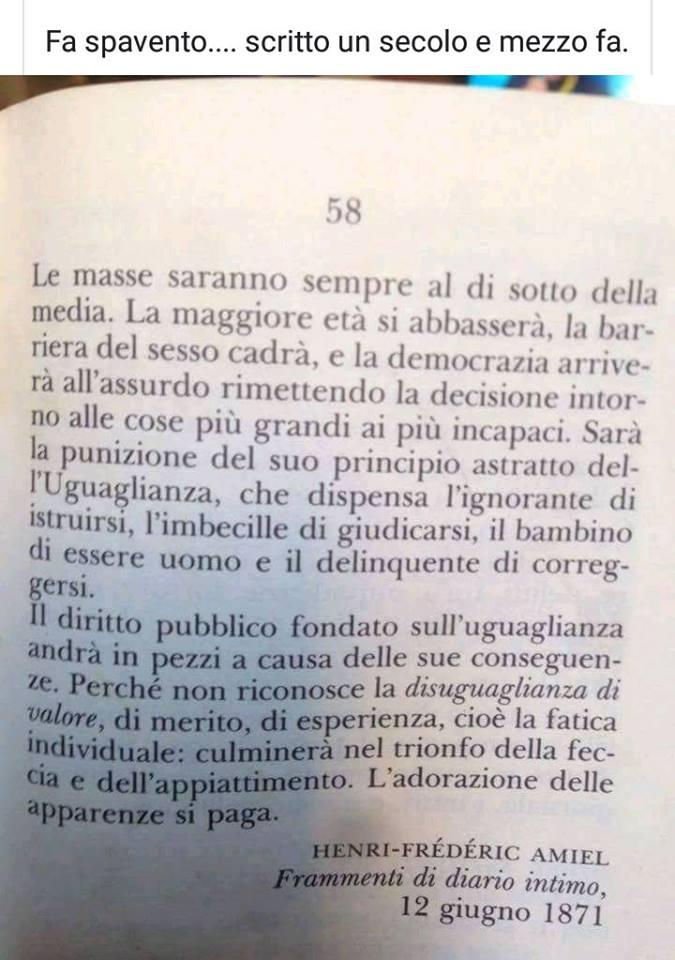 Fa spavento.... scritto un secolo e mezzo fa.

58

Le masse saranno sempre al di sotto della media. La maggiore età si abbasserà, la barriera del sesso cadrà, e la democrazia arriverà all'assurdo rimettendo la decisione intorno alle cose più grandi ai più incapaci. Sarà la punizione del suo principio astratto dell'Uguaglianza, che dispensa l'ignorante di istruirsi, l'imbecille di giudicarsi, il bambino di essere uomo e il delinquente di correggersi.
Il diritto pubblico fondato sull'uguaglianza andrà in pezzi a causa delle sue conseguenze. Perché non riconosce la disuguaglianza di valore, di merito, di esperienza, cioè la fatica individuale: culminerà nel trionfo della feccia e dell'appiattimento. L'adorazione delle apparenze si paga.

HENRI-FRÉDÉRIC AMIEL
Frammenti di diario intimo,
12 giugno 1871